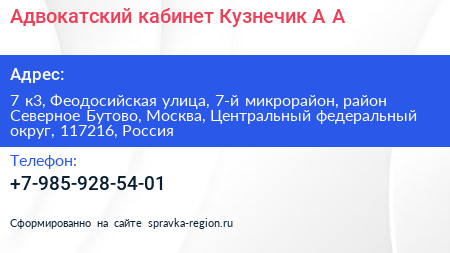 Адвокатский кабинет Кузнечик А А

Адрес:

7 к3, Феодосийская улица, 7-й микрорайон, район Северное Бутово, Москва, Центральный федеральный округ, 117216, Россия

Телефон:

+7-985-928-54-01

Сформированно на сайте spravka-region.ru